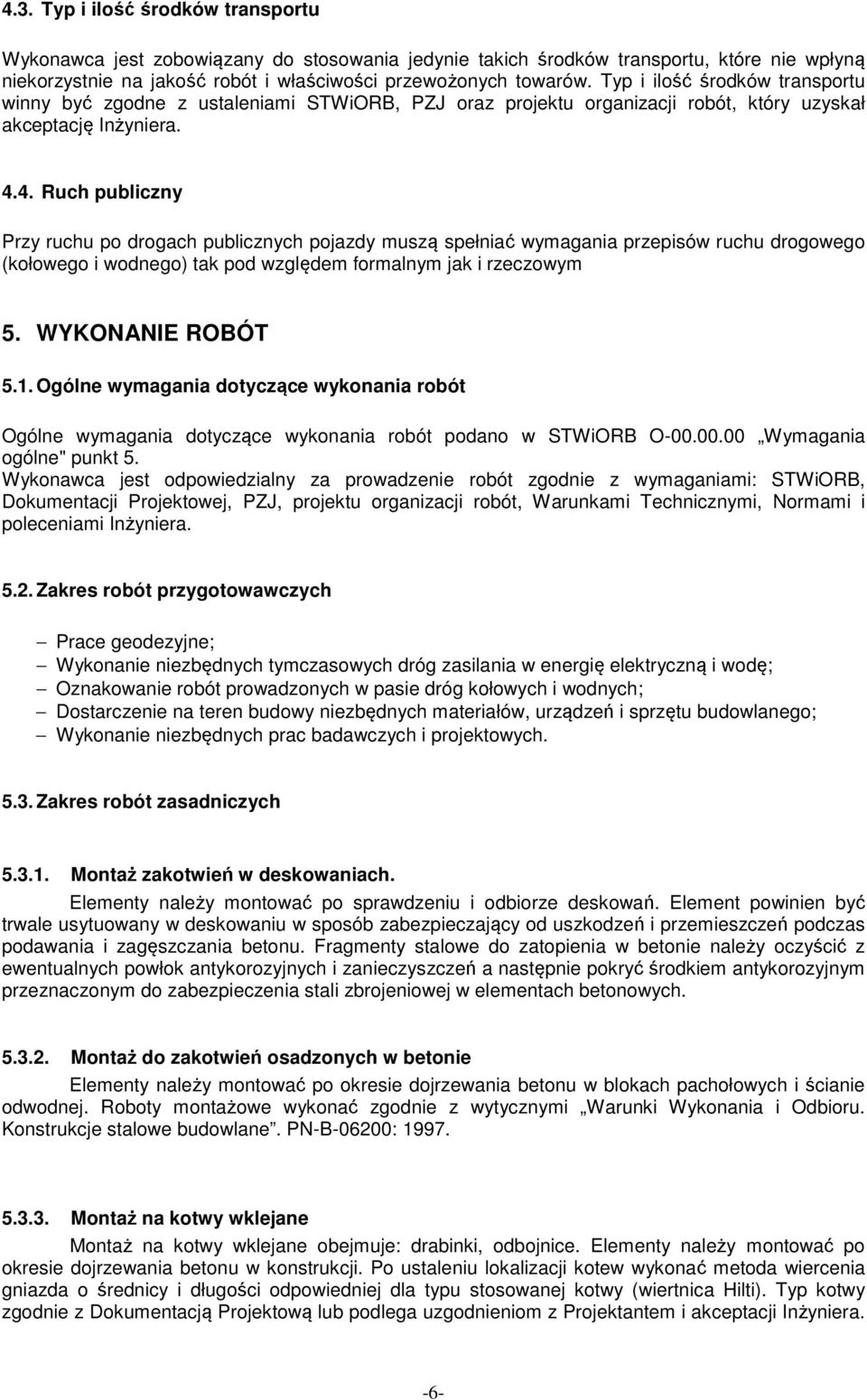 4.3. Typ i ilość środków transportu

Wykonawca jest zobowiązany do stosowania jedynie takich środków transportu, które nie wpłyną niekorzystnie na jakość robót i właściwości przewożonych towarów. Typ i ilość środków transportu winny być zgodne z ustaleniami STWiORB, PZJ oraz projektu organizacji robót, który uzyskał akceptację Inżyniera.

4.4. Ruch publiczny

Przy ruchu po drogach publicznych pojazdy muszą spełniać wymagania przepisów ruchu drogowego (kołowego i wodnego) tak pod względem formalnym jak i rzeczowym

5. WYKONANIE ROBÓT

5.1. Ogólne wymagania dotyczące wykonania robót

Ogólne wymagania dotyczące wykonania robót podano w STWiORB O-00.00.00 „Wymagania ogólne" punkt 5.
Wykonawca jest odpowiedzialny za prowadzenie robót zgodnie z wymaganiami: STWiORB, Dokumentacji Projektowej, PZJ, projektu organizacji robót, Warunkami Technicznymi, Normami i poleceniami Inżyniera.

5.2. Zakres robót przygotowawczych

– Prace geodezyjne;
– Wykonanie niezbędnych tymczasowych dróg zasilania w energię elektryczną i wodę;
– Oznakowanie robót prowadzonych w pasie dróg kołowych i wodnych;
– Dostarczenie na teren budowy niezbędnych materiałów, urządzeń i sprzętu budowlanego;
– Wykonanie niezbędnych prac badawczych i projektowych.

5.3. Zakres robót zasadniczych

5.3.1. Montaż zakotwień w deskowaniach.

Elementy należy montować po sprawdzeniu i odbiorze deskowań. Element powinien być trwale usytuowany w deskowaniu w sposób zabezpieczający od uszkodzeń i przemieszczeń podczas podawania i zagęszczania betonu. Fragmenty stalowe do zatopienia w betonie należy oczyścić z ewentualnych powłok antykorozyjnych i zanieczyszczeń a następnie pokryć środkiem antykorozyjnym przeznaczonym do zabezpieczenia stali zbrojeniowej w elementach betonowych.

5.3.2. Montaż do zakotwień osadzonych w betonie

Elementy należy montować po okresie dojrzewania betonu w blokach pachołowych i ścianie odwodnej. Roboty montażowe wykonać zgodnie z wytycznymi „Warunki Wykonania i Odbioru. Konstrukcje stalowe budowlane”. PN-B-06200: 1997.

5.3.3. Montaż na kotwy wklejane

Montaż na kotwy wklejane obejmuje: drabinki, odbojnice. Elementy należy montować po okresie dojrzewania betonu w konstrukcji. Po ustaleniu lokalizacji kotew wykonać metoda wiercenia gniazda o średnicy i długości odpowiedniej dla typu stosowanej kotwy (wiertnica Hilti). Typ kotwy zgodnie z Dokumentacją Projektową lub podlega uzgodnieniom z Projektantem i akceptacji Inżyniera.

-6-